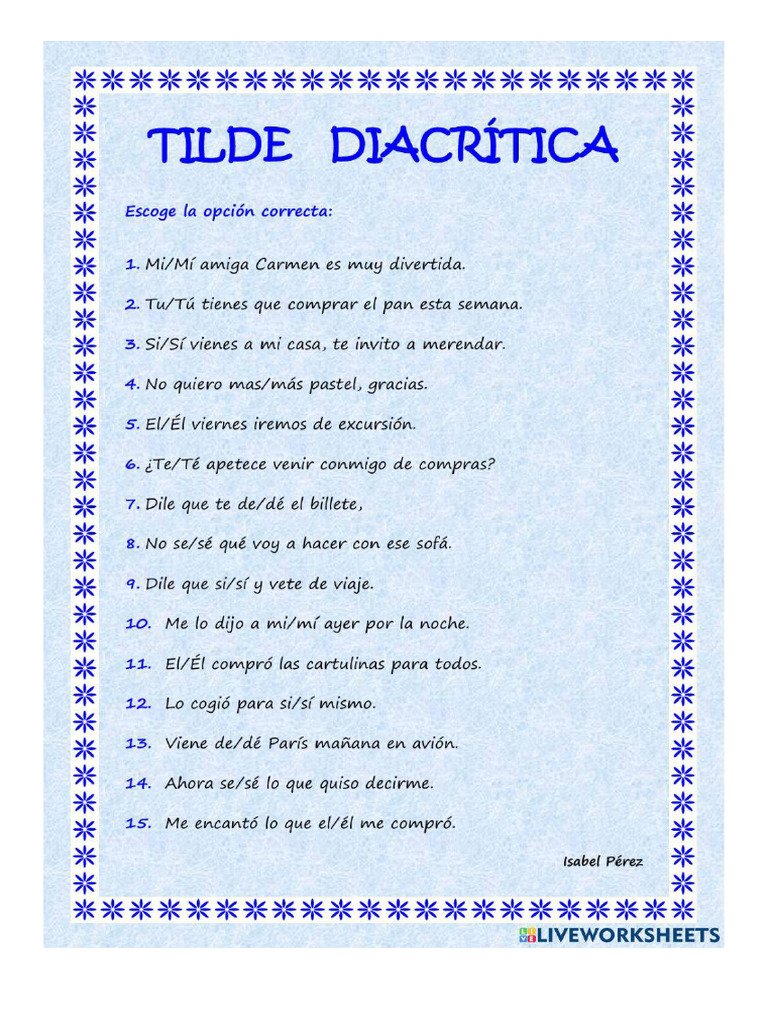 TILDE DIACRÍTICA

Escoge la opción correcta:

1. Mi/Mí amiga Carmen es muy divertida.

2. Tu/Tú tienes que comprar el pan esta semana.

3. Si/Sí vienes a mi casa, te invito a merendar.

4. No quiero mas/más pastel, gracias.

5. El/Él viernes iremos de excursión.

6. ¿Te/Té apetece venir conmigo de compras?

7. Dile que te de/dé el billete,

8. No se/sé qué voy a hacer con ese sofá.

9. Dile que si/sí y vete de viaje.

10. Me lo dijo a mi/mí ayer por la noche.

11. El/Él compró las cartulinas para todos.

12. Lo cogió para si/sí mismo.

13. Viene de/dé París mañana en avión.

14. Ahora se/sé lo que quiso decirme.

15. Me encantó lo que el/él me compró.

Isabel Pérez

LIVEWORKSHEETS